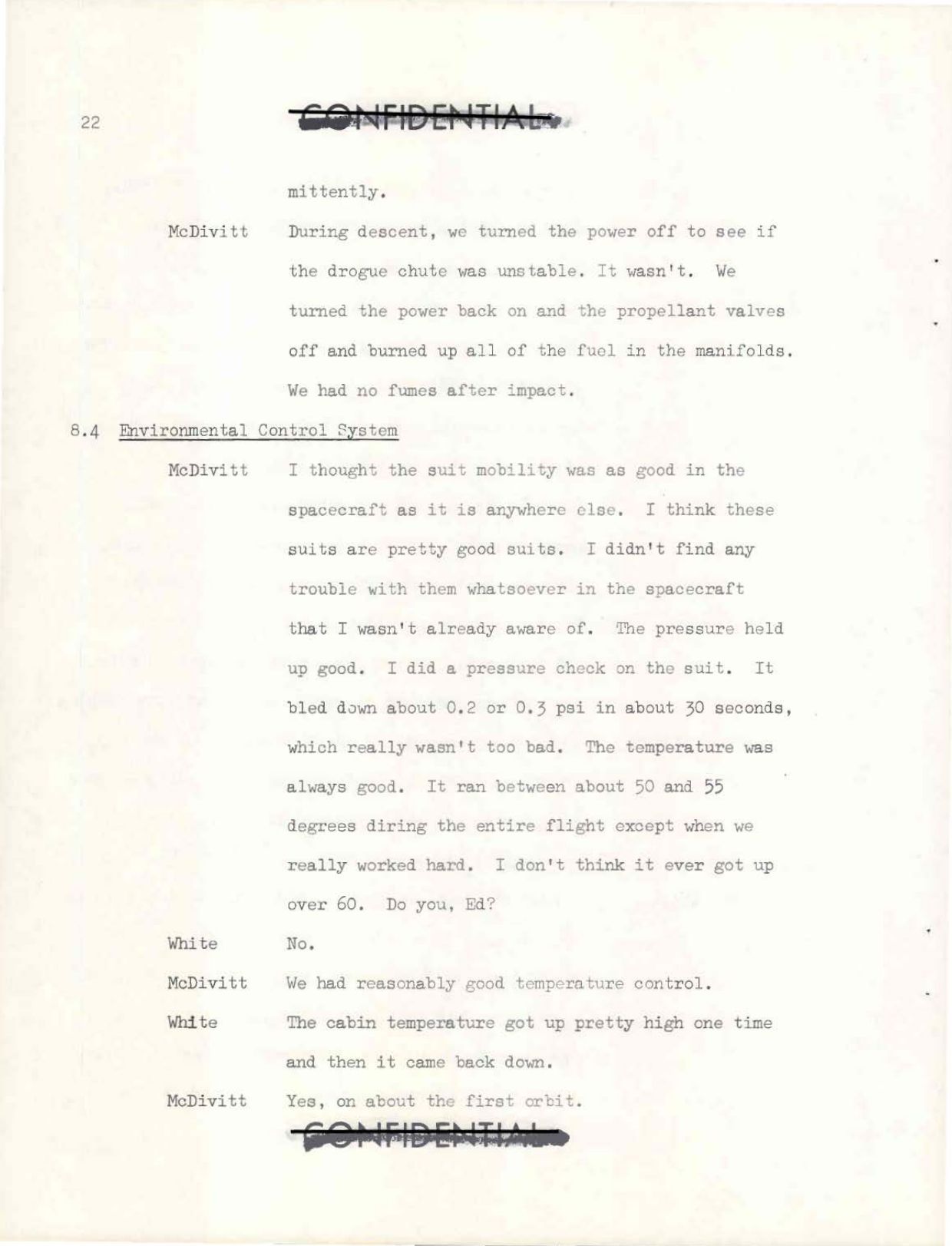 22

CONFIDENTIAL

mittently.

McDivitt During descent, we turned the power off to see if the drogue chute was unstable. It wasn't. We turned the power back on and the propellant valves off and burned up all of the fuel in the manifolds. We had no fumes after impact.

8.4 Environmental Control System

McDivitt I thought the suit mobility was as good in the spacecraft as it is anywhere else. I think these suits are pretty good suits. I didn't find any trouble with them whatsoever in the spacecraft that I wasn't already aware of. The pressure held up good. I did a pressure check on the suit. It bled down about 0.2 or 0.3 psi in about 30 seconds, which really wasn't too bad. The temperature was always good. It ran between about 50 and 55 degrees diring the entire flight except when we really worked hard. I don't think it ever got up over 60. Do you, Ed?

White No.

McDivitt We had reasonably good temperature control.

White The cabin temperature got up pretty high one time and then it came back down.

McDivitt Yes, on about the first orbit.

CONFIDENTIAL